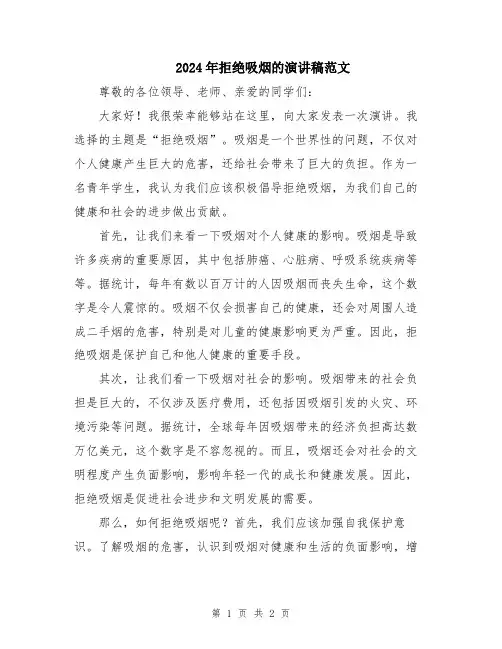 2024年拒绝吸烟的演讲稿范文

尊敬的各位领导、老师、亲爱的同学们：

大家好！我很荣幸能够站在这里，向大家发表一次演讲。我选择的主题是“拒绝吸烟”。吸烟是一个世界性的问题，不仅对个人健康产生巨大的危害，还给社会带来了巨大的负担。作为一名青年学生，我认为我们应该积极倡导拒绝吸烟，为我们自己的健康和社会的进步做出贡献。

首先，让我们来看一下吸烟对个人健康的影响。吸烟是导致许多疾病的重要原因，其中包括肺癌、心脏病、呼吸系统疾病等等。据统计，每年有数以百万计的人因吸烟而丧失生命，这个数字是令人震惊的。吸烟不仅会损害自己的健康，还会对周围人造成二手烟的危害，特别是对儿童的健康影响更为严重。因此，拒绝吸烟是保护自己和他人健康的重要手段。

其次，让我们看一下吸烟对社会的影响。吸烟带来的社会负担是巨大的，不仅涉及医疗费用，还包括因吸烟引发的火灾、环境污染等问题。据统计，全球每年因吸烟带来的经济负担高达数万亿美元，这个数字是不容忽视的。而且，吸烟还会对社会的文明程度产生负面影响，影响年轻一代的成长和健康发展。因此，拒绝吸烟是促进社会进步和文明发展的需要。

那么，如何拒绝吸烟呢？首先，我们应该加强自我保护意识。了解吸烟的危害，认识到吸烟对健康和生活的负面影响，增

第 1 页 共 2 页